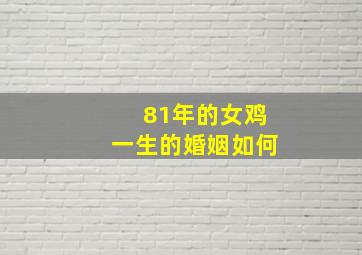 81年的女鸡
一生的婚姻如何